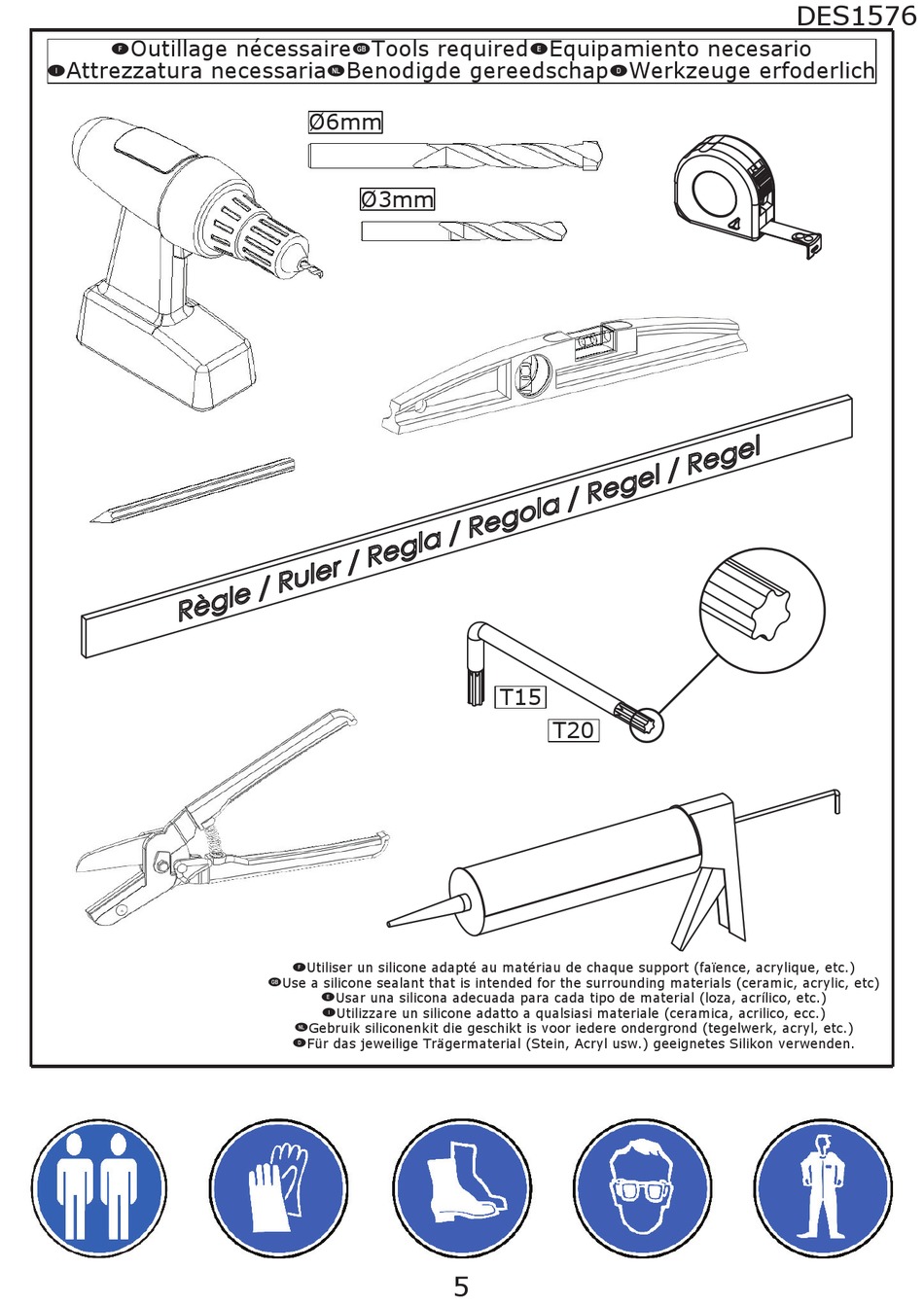 DES1576

F Outillage nécessaire GB Tools required E Equipamiento necesario
I Attrezzatura necessaria NL Benodigde gereedschap D Werkzeuge erfoderlich

Ø6mm

Ø3mm

Règle / Ruler / Regla / Regola / Regel / Regel

T15

T20

F Utiliser un silicone adapté au matériau de chaque support (faïence, acrylique, etc.)
GB Use a silicone sealant that is intended for the surrounding materials (ceramic, acrylic, etc)
E Usar una silicona adecuada para cada tipo de material (loza, acrílico, etc.)
I Utilizzare un silicone adatto a qualsiasi materiale (ceramica, acrilico, ecc.)
NL Gebruik siliconenkit die geschikt is voor iedere ondergrond (tegelwerk, acryl, etc.)
D Für das jeweilige Trägermaterial (Stein, Acryl usw.) geeignetes Silikon verwenden.

5